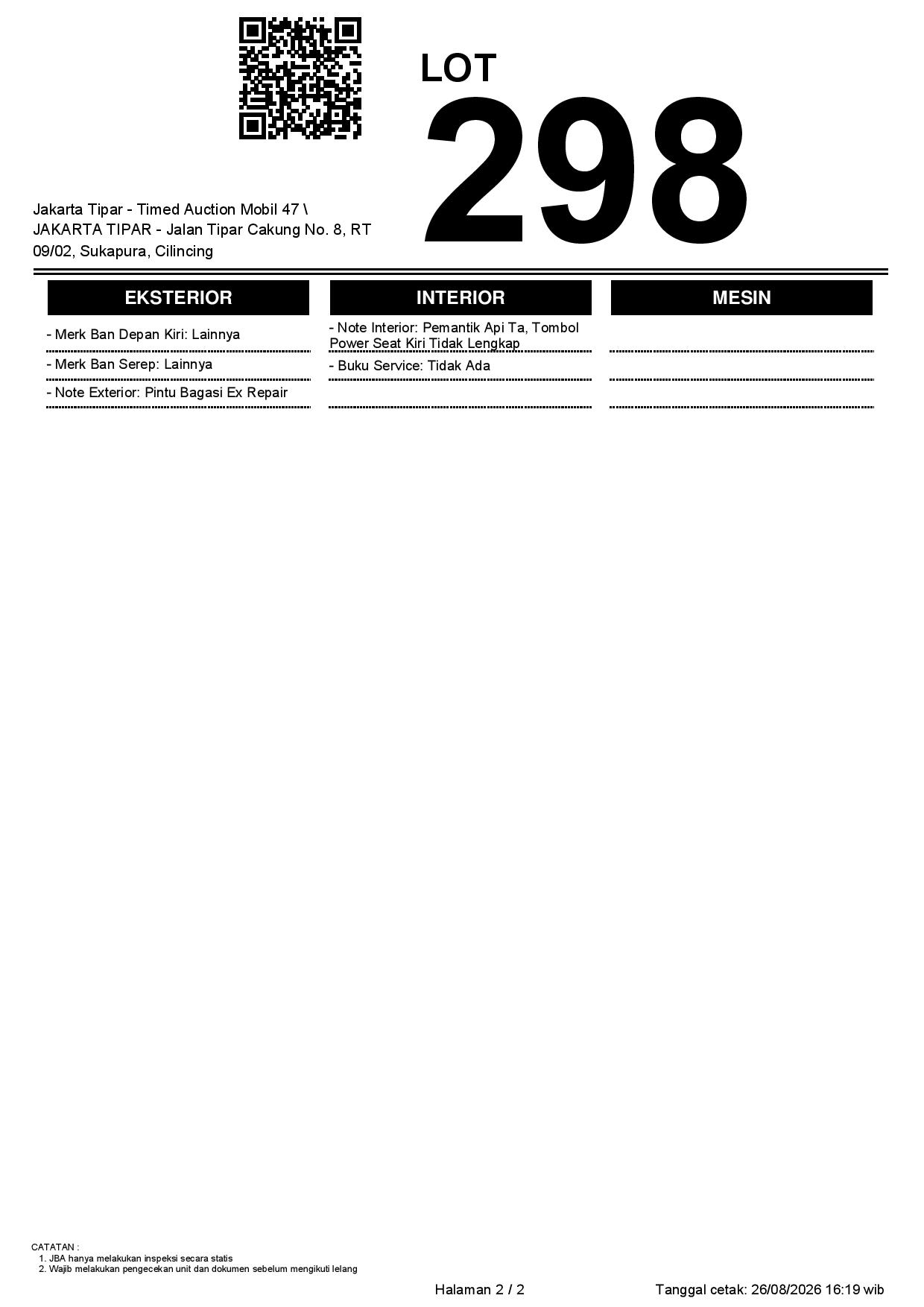 LOT
298

Jakarta Tipar - Timed Auction Mobil 47 \ JAKARTA TIPAR - Jalan Tipar Cakung No. 8, RT 09/02, Sukapura, Cilincing

EKSTERIOR

- Merk Ban Depan Kiri: Lainnya

- Merk Ban Serep: Lainnya

- Note Exterior: Pintu Bagasi Ex Repair

INTERIOR

- Note Interior: Pemantik Api Ta, Tombol Power Seat Kiri Tidak Lengkap

- Buku Service: Tidak Ada

MESIN

CATATAN :
1. JBA hanya melakukan inspeksi secara statis
2. Wajib melakukan pengecekan unit dan dokumen sebelum mengikuti lelang

Halaman 2 / 2

Tanggal cetak: 26/08/2026 16:19 wib